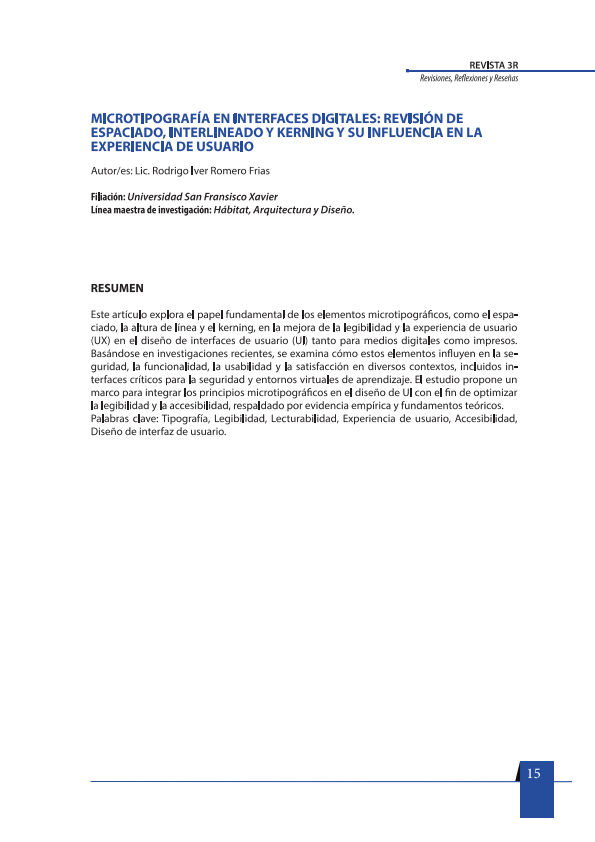 REVISTA 3R
Revisiones, Reflexiones y Reseñas

MICROTIPOGRAFÍA EN INTERFACES DIGITALES: REVISIÓN DE ESPACIADO, INTERLINEADO Y KERNING Y SU INFLUENCIA EN LA EXPERIENCIA DE USUARIO

Autor/es: Lic. Rodrigo Iver Romero Frias

Filiación: Universidad San Fransisco Xavier
Línea maestra de investigación: Hábitat, Arquitectura y Diseño.

RESUMEN

Este artículo explora el papel fundamental de los elementos microtipográficos, como el espaciado, la altura de línea y el kerning, en la mejora de la legibilidad y la experiencia de usuario (UX) en el diseño de interfaces de usuario (UI) tanto para medios digitales como impresos. Basándose en investigaciones recientes, se examina cómo estos elementos influyen en la seguridad, la funcionalidad, la usabilidad y la satisfacción en diversos contextos, incluidos interfaces críticos para la seguridad y entornos virtuales de aprendizaje. El estudio propone un marco para integrar los principios microtipográficos en el diseño de UI con el fin de optimizar la legibilidad y la accesibilidad, respaldado por evidencia empírica y fundamentos teóricos.
Palabras clave: Tipografía, Legibilidad, Lecturabilidad, Experiencia de usuario, Accesibilidad, Diseño de interfaz de usuario.

15